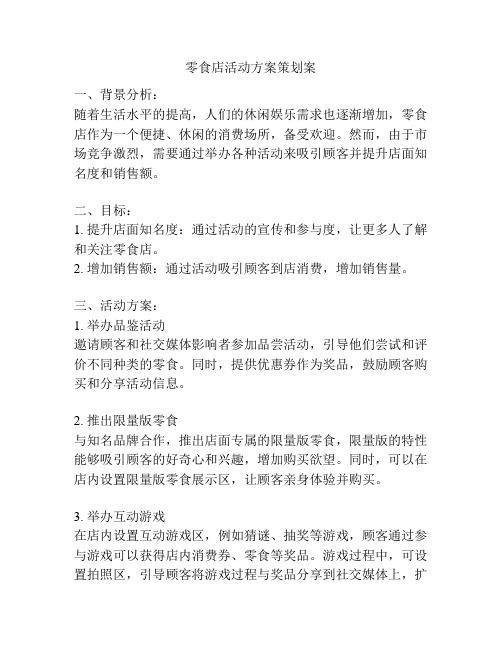 零食店活动方案策划案

一、背景分析：
随着生活水平的提高，人们的休闲娱乐需求也逐渐增加，零食店作为一个便捷、休闲的消费场所，备受欢迎。然而，由于市场竞争激烈，需要通过举办各种活动来吸引顾客并提升店面知名度和销售额。

二、目标：
1. 提升店面知名度：通过活动的宣传和参与度，让更多人了解和关注零食店。
2. 增加销售额：通过活动吸引顾客到店消费，增加销售量。

三、活动方案：
1. 举办品鉴活动
邀请顾客和社交媒体影响者参加品尝活动，引导他们尝试和评价不同种类的零食。同时，提供优惠券作为奖品，鼓励顾客购买和分享活动信息。

2. 推出限量版零食
与知名品牌合作，推出店面专属的限量版零食，限量版的特性能够吸引顾客的好奇心和兴趣，增加购买欲望。同时，可以在店内设置限量版零食展示区，让顾客亲身体验并购买。

3. 举办互动游戏
在店内设置互动游戏区，例如猜谜、抽奖等游戏，顾客通过参与游戏可以获得店内消费券、零食等奖品。游戏过程中，可设置拍照区，引导顾客将游戏过程与奖品分享到社交媒体上，扩